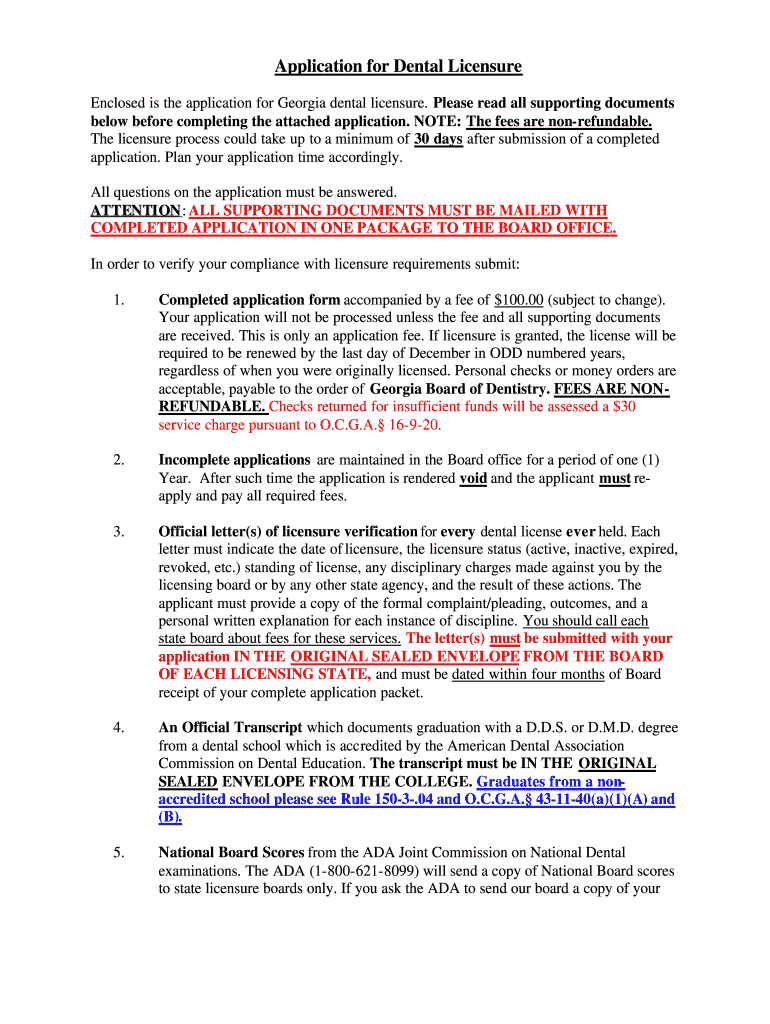 Application for Dental Licensure

Enclosed is the application for Georgia dental licensure. Please read all supporting documents below before completing the attached application. NOTE: The fees are non-refundable. The licensure process could take up to a minimum of 30 days after submission of a completed application. Plan your application time accordingly.

All questions on the application must be answered.
ATTENTION: ALL SUPPORTING DOCUMENTS MUST BE MAILED WITH COMPLETED APPLICATION IN ONE PACKAGE TO THE BOARD OFFICE.

In order to verify your compliance with licensure requirements submit:

1. Completed application form accompanied by a fee of $100.00 (subject to change). Your application will not be processed unless the fee and all supporting documents are received. This is only an application fee. If licensure is granted, the license will be required to be renewed by the last day of December in ODD numbered years, regardless of when you were originally licensed. Personal checks or money orders are acceptable, payable to the order of Georgia Board of Dentistry. FEES ARE NON-REFUNDABLE. Checks returned for insufficient funds will be assessed a $30 service charge pursuant to O.C.G.A.§ 16-9-20.

2. Incomplete applications are maintained in the Board office for a period of one (1) Year. After such time the application is rendered void and the applicant must re-apply and pay all required fees.

3. Official letter(s) of licensure verification for every dental license ever held. Each letter must indicate the date of licensure, the licensure status (active, inactive, expired, revoked, etc.) standing of license, any disciplinary charges made against you by the licensing board or by any other state agency, and the result of these actions. The applicant must provide a copy of the formal complaint/pleading, outcomes, and a personal written explanation for each instance of discipline. You should call each state board about fees for these services. The letter(s) must be submitted with your application IN THE ORIGINAL SEALED ENVELOPE FROM THE BOARD OF EACH LICENSING STATE, and must be dated within four months of Board receipt of your complete application packet.

4. An Official Transcript which documents graduation with a D.D.S. or D.M.D. degree from a dental school which is accredited by the American Dental Association Commission on Dental Education. The transcript must be IN THE ORIGINAL SEALED ENVELOPE FROM THE COLLEGE. Graduates from a non-accredited school please see Rule 150-3-.04 and O.C.G.A.§ 43-11-40(a)(1)(A) and (B).

5. National Board Scores from the ADA Joint Commission on National Dental examinations. The ADA (1-800-621-8099) will send a copy of National Board scores to state licensure boards only. If you ask the ADA to send our board a copy of your